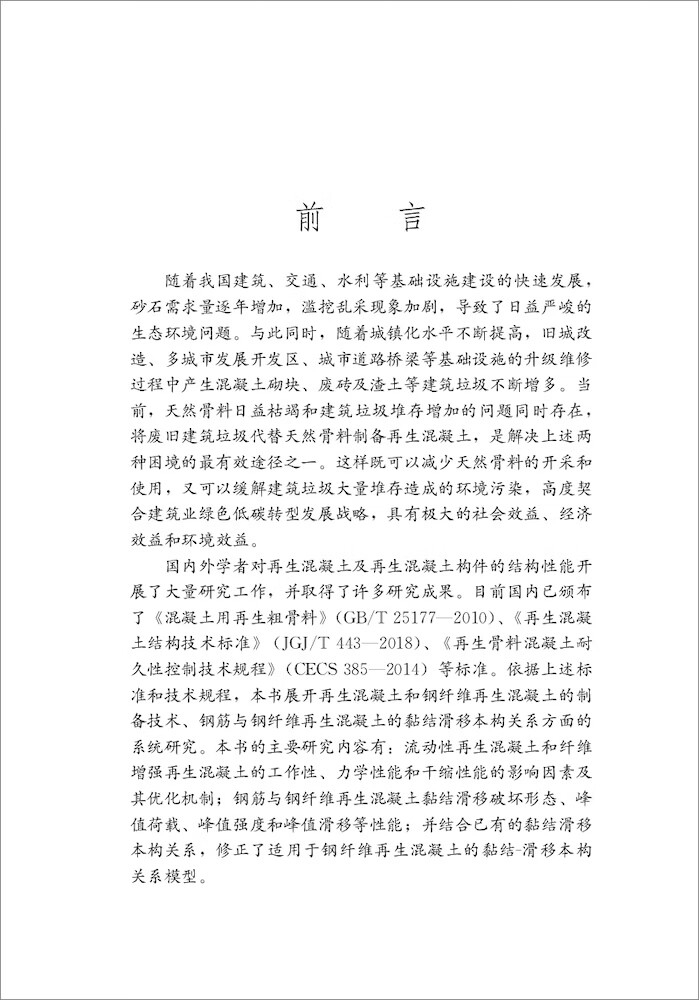 前　言

随着我国建筑、交通、水利等基础设施建设的快速发展，砂石需求量逐年增加，滥挖乱采现象加剧，导致了日益严峻的生态环境问题。与此同时，随着城镇化水平不断提高，旧城改造、多城市发展开发区、城市道路桥梁等基础设施的升级维修过程中产生混凝土砌块、废砖及渣土等建筑垃圾不断增多。当前，天然骨料日益枯竭和建筑垃圾堆存增加的问题同时存在，将废旧建筑垃圾代替天然骨料制备再生混凝土，是解决上述两种困境的最有效途径之一。这样既可以减少天然骨料的开采和使用，又可以缓解建筑垃圾大量堆存造成的环境污染，高度契合建筑业绿色低碳转型发展战略，具有极大的社会效益、经济效益和环境效益。

国内外学者对再生混凝土及再生混凝土构件的结构性能开展了大量研究工作，并取得了许多研究成果。目前国内已颁布了《混凝土用再生粗骨料》(GB/T 25177—2010)、《再生混凝土结构技术标准》(JGJ/T 443—2018)、《再生骨料混凝土耐久性控制技术规程》(CECS 385—2014)等标准。依据上述标准和技术规程，本书展开再生混凝土和钢纤维再生混凝土的制备技术、钢筋与钢纤维再生混凝土的黏结滑移本构关系方面的系统研究。本书的主要研究内容有：流动性再生混凝土和纤维增强再生混凝土的工作性、力学性能和干缩性能的影响因素及其优化机制；钢筋与钢纤维再生混凝土黏结滑移破坏形态、峰值荷载、峰值强度和峰值滑移等性能；并结合已有的黏结滑移本构关系，修正了适用于钢纤维再生混凝土的黏结-滑移本构关系模型。